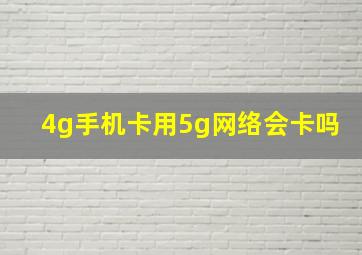 4g手机卡用5g网络会卡吗